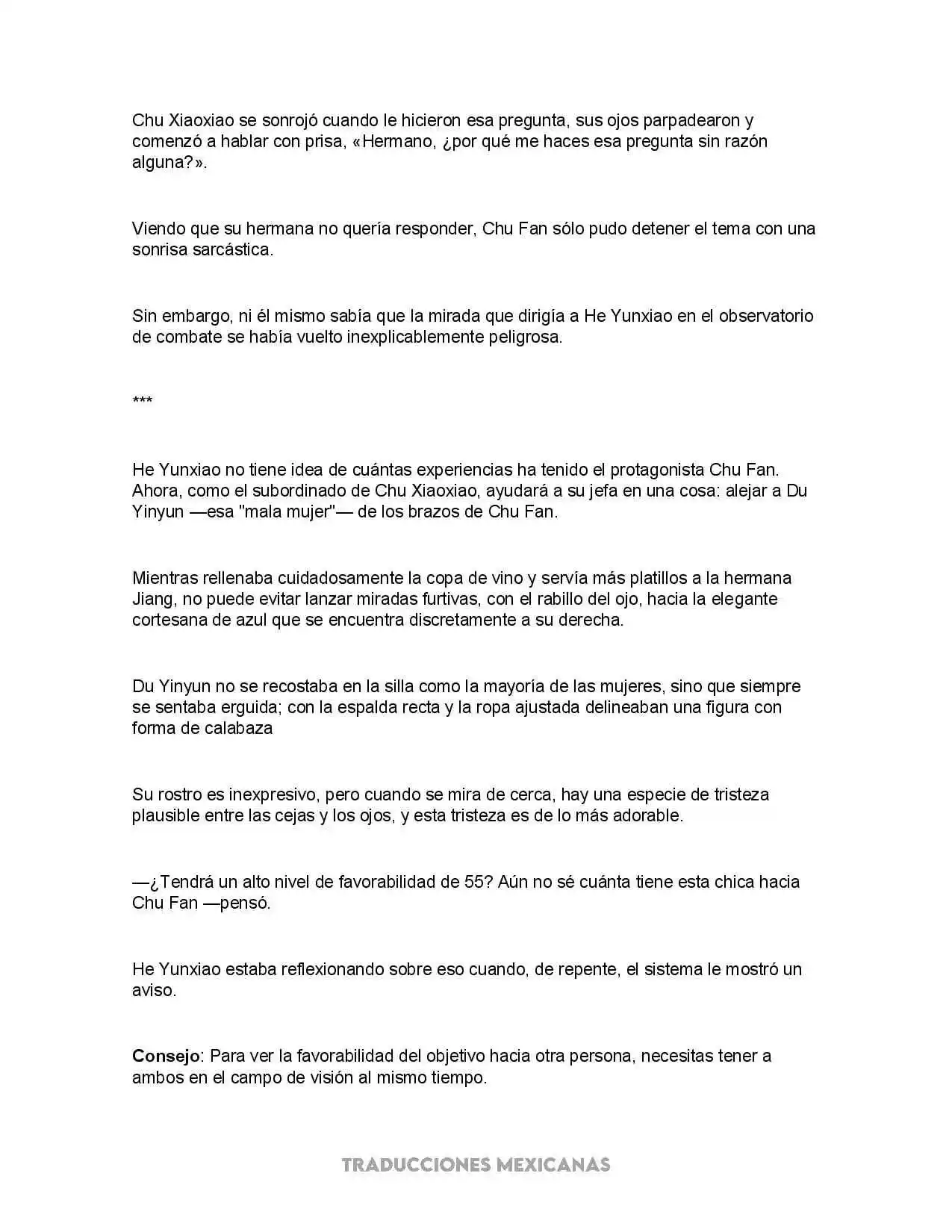 Chu Xiaoxiao se sonrojó cuando le hicieron esa pregunta, sus ojos parpadearon y comenzó a hablar con prisa, «Hermano, ¿por qué me haces esa pregunta sin razón alguna?».

Viendo que su hermana no quería responder, Chu Fan sólo pudo detener el tema con una sonrisa sarcástica.

Sin embargo, ni él mismo sabía que la mirada que dirigía a He Yunxiao en el observatorio de combate se había vuelto inexplicablemente peligrosa.

***

He Yunxiao no tiene idea de cuántas experiencias ha tenido el protagonista Chu Fan. Ahora, como el subordinado de Chu Xiaoxiao, ayudará a su jefa en una cosa: alejar a Du Yinyun —esa "mala mujer"— de los brazos de Chu Fan.

Mientras rellenaba cuidadosamente la copa de vino y servía más platillos a la hermana Jiang, no puede evitar lanzar miradas furtivas, con el rabillo del ojo, hacia la elegante cortesana de azul que se encuentra discretamente a su derecha.

Du Yinyun no se recostaba en la silla como la mayoría de las mujeres, sino que siempre se sentaba erguida; con la espalda recta y la ropa ajustada delineaban una figura con forma de calabaza

Su rostro es inexpresivo, pero cuando se mira de cerca, hay una especie de tristeza plausible entre las cejas y los ojos, y esta tristeza es de lo más adorable.

—¿Tendrá un alto nivel de favorabilidad de 55? Aún no sé cuánta tiene esta chica hacia Chu Fan —pensó.

He Yunxiao estaba reflexionando sobre eso cuando, de repente, el sistema le mostró un aviso.

Consejo: Para ver la favorabilidad del objetivo hacia otra persona, necesitas tener a ambos en el campo de visión al mismo tiempo.

TRADUCCIONES MEXICANAS